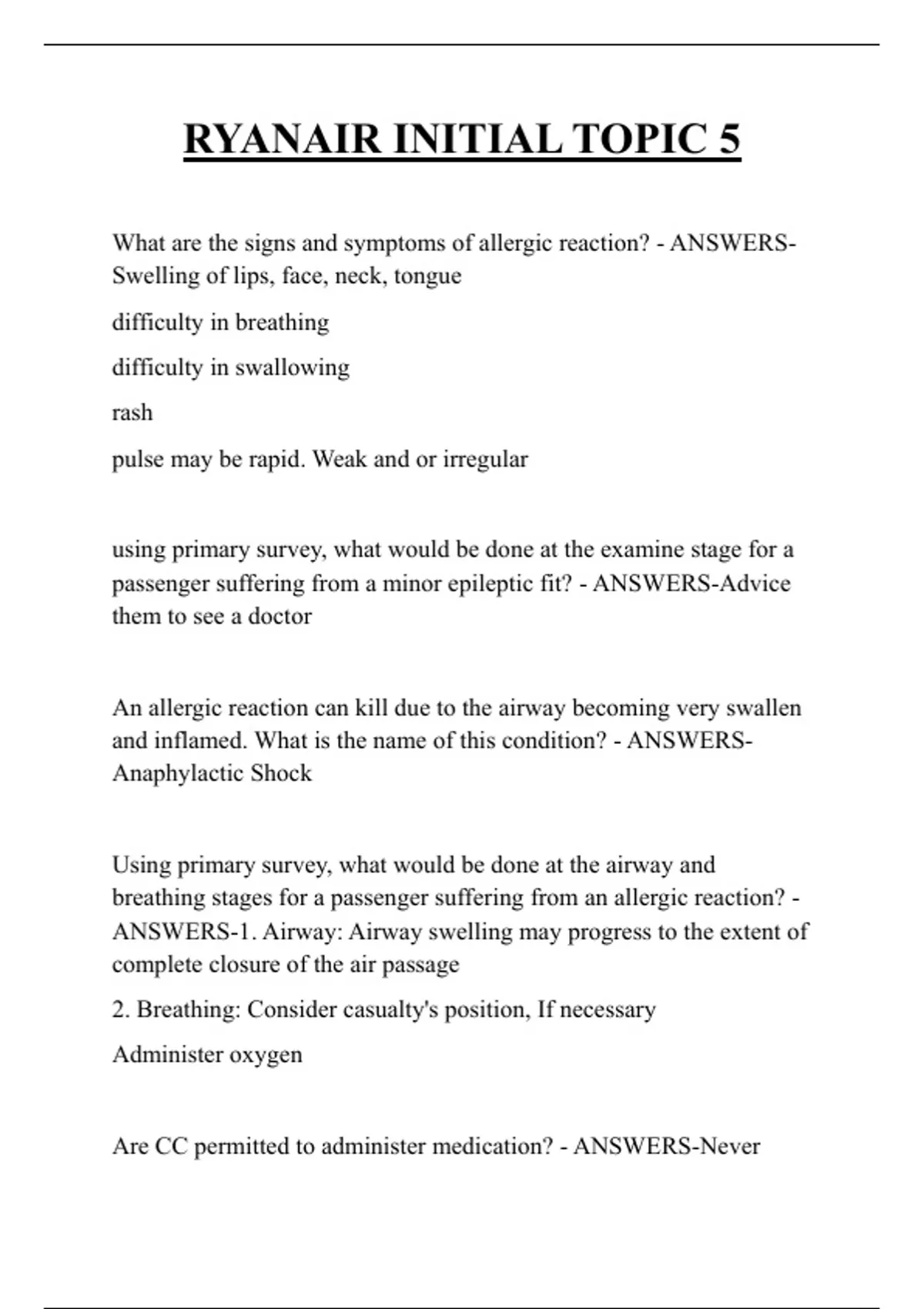 RYANAIR INITIAL TOPIC 5

What are the signs and symptoms of allergic reaction? - ANSWERS-Swelling of lips, face, neck, tongue

difficulty in breathing

difficulty in swallowing

rash

pulse may be rapid. Weak and or irregular

using primary survey, what would be done at the examine stage for a passenger suffering from a minor epileptic fit? - ANSWERS-Advice them to see a doctor

An allergic reaction can kill due to the airway becoming very swallen and inflamed. What is the name of this condition? - ANSWERS-Anaphylactic Shock

Using primary survey, what would be done at the airway and breathing stages for a passenger suffering from an allergic reaction? - ANSWERS-1. Airway: Airway swelling may progress to the extent of complete closure of the air passage

2. Breathing: Consider casualty's position, If necessary

Administer oxygen

Are CC permitted to administer medication? - ANSWERS-Never